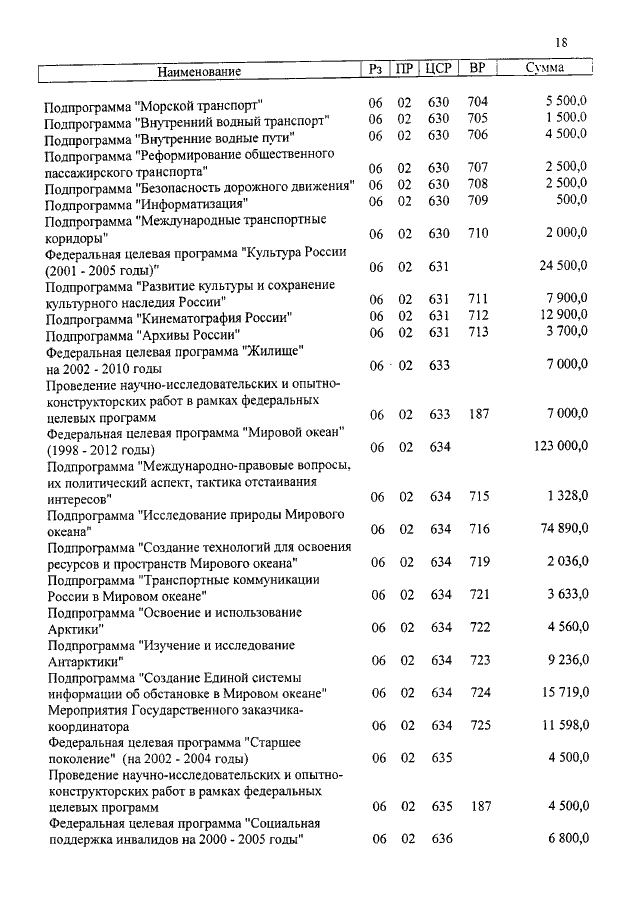 18

| Наименование | Рз | ПР | ЦСР | ВР | Сумма |
|---|---|---|---|---|---|
| Подпрограмма "Морской транспорт" | 06 | 02 | 630 | 704 | 5 500,0 |
| Подпрограмма "Внутренний водный транспорт" | 06 | 02 | 630 | 705 | 1 500,0 |
| Подпрограмма "Внутренние водные пути" | 06 | 02 | 630 | 706 | 4 500,0 |
| Подпрограмма "Реформирование общественного пассажирского транспорта" | 06 | 02 | 630 | 707 | 2 500,0 |
| Подпрограмма "Безопасность дорожного движения" | 06 | 02 | 630 | 708 | 2 500,0 |
| Подпрограмма "Информатизация" | 06 | 02 | 630 | 709 | 500,0 |
| Подпрограмма "Международные транспортные коридоры" | 06 | 02 | 630 | 710 | 2 000,0 |
| Федеральная целевая программа "Культура России (2001 - 2005 годы)" | 06 | 02 | 631 | | 24 500,0 |
| Подпрограмма "Развитие культуры и сохранение культурного наследия России" | 06 | 02 | 631 | 711 | 7 900,0 |
| Подпрограмма "Кинематография России" | 06 | 02 | 631 | 712 | 12 900,0 |
| Подпрограмма "Архивы России" | 06 | 02 | 631 | 713 | 3 700,0 |
| Федеральная целевая программа "Жилище" на 2002 - 2010 годы | 06 | 02 | 633 | | 7 000,0 |
| Проведение научно-исследовательских и опытно-конструкторских работ в рамках федеральных целевых программ | 06 | 02 | 633 | 187 | 7 000,0 |
| Федеральная целевая программа "Мировой океан" (1998 - 2012 годы) | 06 | 02 | 634 | | 123 000,0 |
| Подпрограмма "Международно-правовые вопросы, их политический аспект, тактика отстаивания интересов" | 06 | 02 | 634 | 715 | 1 328,0 |
| Подпрограмма "Исследование природы Мирового океана" | 06 | 02 | 634 | 716 | 74 890,0 |
| Подпрограмма "Создание технологий для освоения ресурсов и пространств Мирового океана" | 06 | 02 | 634 | 719 | 2 036,0 |
| Подпрограмма "Транспортные коммуникации России в Мировом океане" | 06 | 02 | 634 | 721 | 3 633,0 |
| Подпрограмма "Освоение и использование Арктики" | 06 | 02 | 634 | 722 | 4 560,0 |
| Подпрограмма "Изучение и исследование Антарктики" | 06 | 02 | 634 | 723 | 9 236,0 |
| Подпрограмма "Создание Единой системы информации об обстановке в Мировом океане" | 06 | 02 | 634 | 724 | 15 719,0 |
| Мероприятия Государственного заказчика-координатора | 06 | 02 | 634 | 725 | 11 598,0 |
| Федеральная целевая программа "Старшее поколение" (на 2002 - 2004 годы) | 06 | 02 | 635 | | 4 500,0 |
| Проведение научно-исследовательских и опытно-конструкторских работ в рамках федеральных целевых программ | 06 | 02 | 635 | 187 | 4 500,0 |
| Федеральная целевая программа "Социальная поддержка инвалидов на 2000 - 2005 годы" | 06 | 02 | 636 | | 6 800,0 |